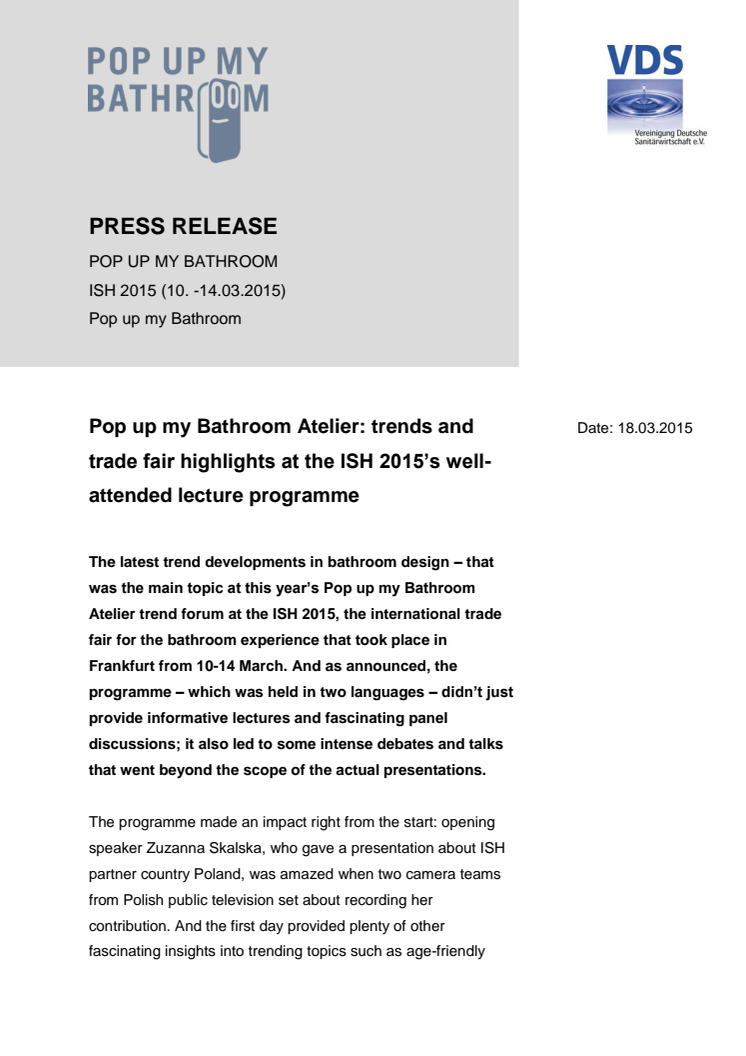 POP UP MY BATHROOM

VDS
Vereinigung Deutsche Sanitärwirtschaft e.V.

PRESS RELEASE
POP UP MY BATHROOM
ISH 2015 (10. -14.03.2015)
Pop up my Bathroom

Pop up my Bathroom Atelier: trends and trade fair highlights at the ISH 2015's well-attended lecture programme

Date: 18.03.2015

The latest trend developments in bathroom design – that was the main topic at this year's Pop up my Bathroom Atelier trend forum at the ISH 2015, the international trade fair for the bathroom experience that took place in Frankfurt from 10-14 March. And as announced, the programme – which was held in two languages – didn't just provide informative lectures and fascinating panel discussions; it also led to some intense debates and talks that went beyond the scope of the actual presentations.

The programme made an impact right from the start: opening speaker Zuzanna Skalska, who gave a presentation about ISH partner country Poland, was amazed when two camera teams from Polish public television set about recording her contribution. And the first day provided plenty of other fascinating insights into trending topics such as age-friendly